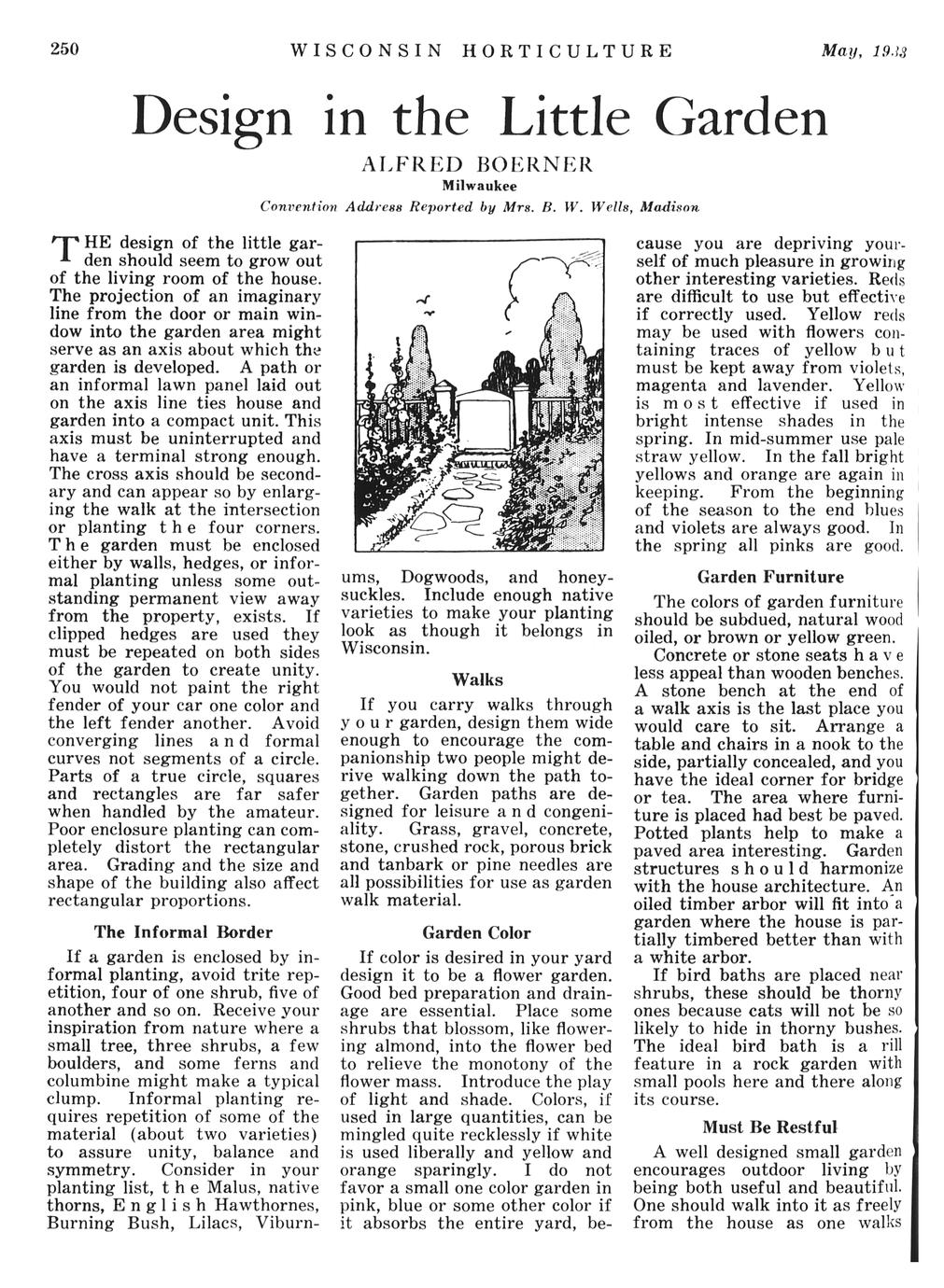 250 WISCONSIN HORTICULTURE May, 1933

Design in the Little Garden

ALFRED BOERNER
Milwaukee
Convention Address Reported by Mrs. B. W. Wells, Madison

THE design of the little garden should seem to grow out of the living room of the house. The projection of an imaginary line from the door or main window into the garden area might serve as an axis about which the garden is developed. A path or an informal lawn panel laid out on the axis line ties house and garden into a compact unit. This axis must be uninterrupted and have a terminal strong enough. The cross axis should be secondary and can appear so by enlarging the walk at the intersection or planting the four corners. The garden must be enclosed either by walls, hedges, or informal planting unless some outstanding permanent view away from the property, exists. If clipped hedges are used they must be repeated on both sides of the garden to create unity. You would not paint the right fender of your car one color and the left fender another. Avoid converging lines and formal curves not segments of a circle. Parts of a true circle, squares and rectangles are far safer when handled by the amateur. Poor enclosure planting can completely distort the rectangular area. Grading and the size and shape of the building also affect rectangular proportions.

The Informal Border

If a garden is enclosed by informal planting, avoid trite repetition, four of one shrub, five of another and so on. Receive your inspiration from nature where a small tree, three shrubs, a few boulders, and some ferns and columbine might make a typical clump. Informal planting requires repetition of some of the material (about two varieties) to assure unity, balance and symmetry. Consider in your planting list, the Malus, native thorns, English Hawthornes, Burning Bush, Lilacs, Viburnums, Dogwoods, and honeysuckles. Include enough native varieties to make your planting look as though it belongs in Wisconsin.

Walks

If you carry walks through your garden, design them wide enough to encourage the companionship two people might derive walking down the path together. Garden paths are designed for leisure and congeniality. Grass, gravel, concrete, stone, crushed rock, porous brick and tanbark or pine needles are all possibilities for use as garden walk material.

Garden Color

If color is desired in your yard design it to be a flower garden. Good bed preparation and drainage are essential. Place some shrubs that blossom, like flowering almond, into the flower bed to relieve the monotony of the flower mass. Introduce the play of light and shade. Colors, if used in large quantities, can be mingled quite recklessly if white is used liberally and yellow and orange sparingly. I do not favor a small one color garden in pink, blue or some other color if it absorbs the entire yard, because you are depriving yourself of much pleasure in growing other interesting varieties. Reds are difficult to use but effective if correctly used. Yellow reds may be used with flowers containing traces of yellow but must be kept away from violets, magenta and lavender. Yellow is most effective if used in bright intense shades in the spring. In mid-summer use pale straw yellow. In the fall bright yellows and orange are again in keeping. From the beginning of the season to the end blues and violets are always good. In the spring all pinks are good.

Garden Furniture

The colors of garden furniture should be subdued, natural wood oiled, or brown or yellow green.

Concrete or stone seats have less appeal than wooden benches. A stone bench at the end of a walk axis is the last place you would care to sit. Arrange a table and chairs in a nook to the side, partially concealed, and you have the ideal corner for bridge or tea. The area where furniture is placed had best be paved. Potted plants help to make a paved area interesting. Garden structures should harmonize with the house architecture. An oiled timber arbor will fit into a garden where the house is partially timbered better than with a white arbor.

If bird baths are placed near shrubs, these should be thorny ones because cats will not be so likely to hide in thorny bushes. The ideal bird bath is a rill feature in a rock garden with small pools here and there along its course.

Must Be Restful

A well designed small garden encourages outdoor living by being both useful and beautiful. One should walk into it as freely from the house as one walks